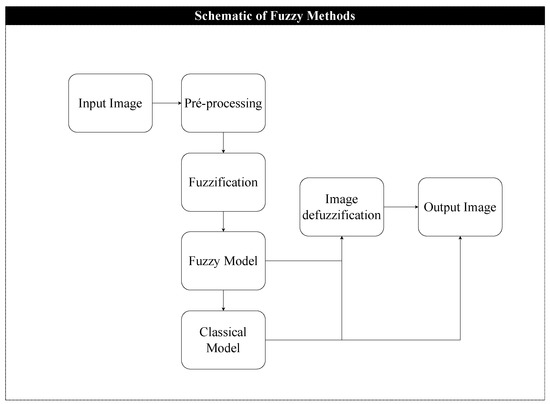 Schematic of Fuzzy Methods

Input Image

Pré-processing

Fuzzification

Fuzzy Model

Classical Model

Image defuzzification

Output Image